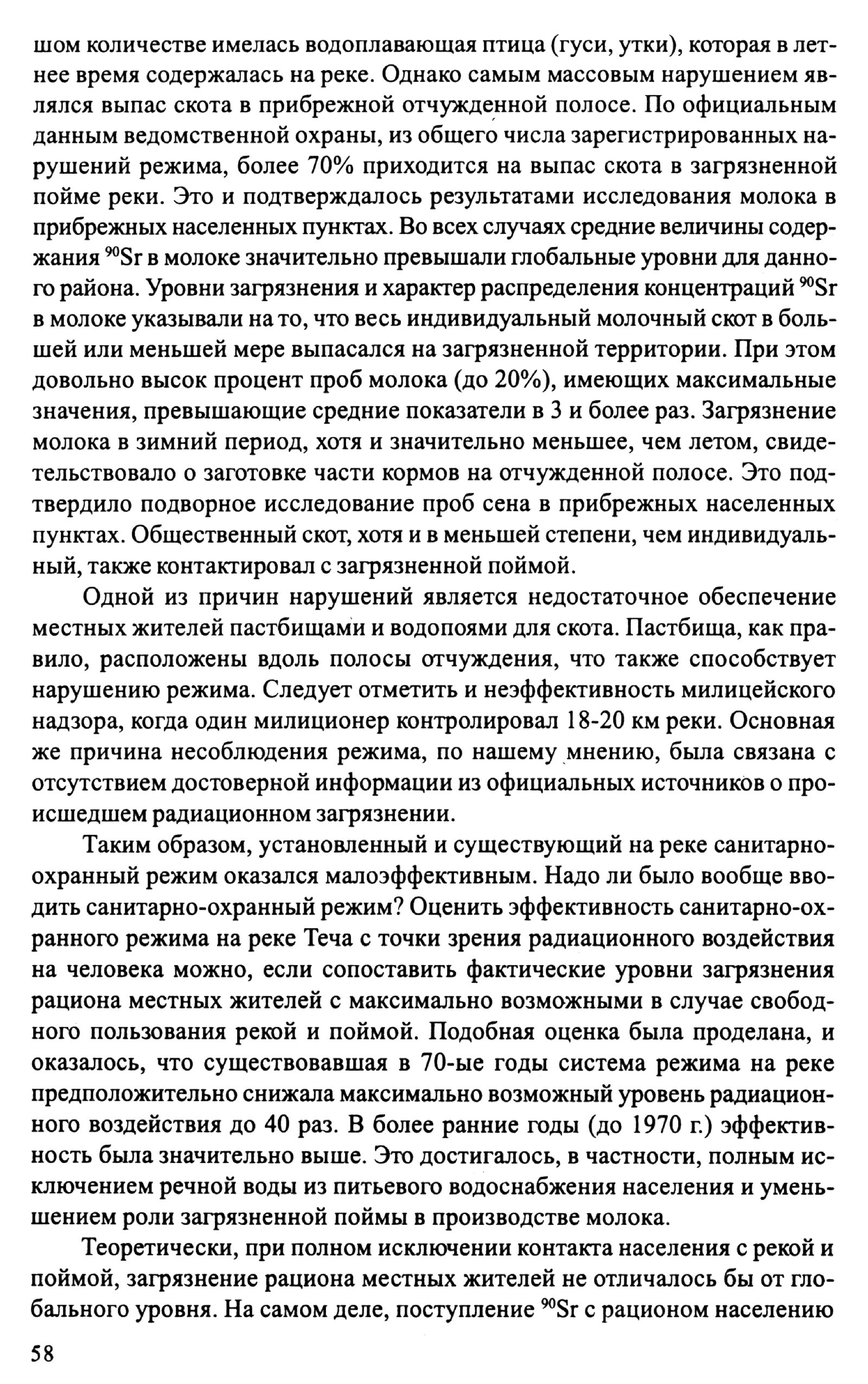 шом количестве имелась водоплавающая птица (гуси, утки), которая в летнее время содержалась на реке. Однако самым массовым нарушением являлся выпас скота в прибрежной отчужденной полосе. По официальным данным ведомственной охраны, из общего числа зарегистрированных нарушений режима, более 70% приходится на выпас скота в загрязненной пойме реки. Это и подтверждалось результатами исследования молока в прибрежных населенных пунктах. Во всех случаях средние величины содержания $^{90}Sr$ в молоке значительно превышали глобальные уровни для данного района. Уровни загрязнения и характер распределения концентраций $^{90}Sr$ в молоке указывали на то, что весь индивидуальный молочный скот в большей или меньшей мере выпасался на загрязненной территории. При этом довольно высок процент проб молока (до 20%), имеющих максимальные значения, превышающие средние показатели в 3 и более раз. Загрязнение молока в зимний период, хотя и значительно меньшее, чем летом, свидетельствовало о заготовке части кормов на отчужденной полосе. Это подтвердило подворное исследование проб сена в прибрежных населенных пунктах. Общественный скот, хотя и в меньшей степени, чем индивидуальный, также контактировал с загрязненной поймой.

Одной из причин нарушений является недостаточное обеспечение местных жителей пастбищами и водопоями для скота. Пастбища, как правило, расположены вдоль полосы отчуждения, что также способствует нарушению режима. Следует отметить и неэффективность милицейского надзора, когда один милиционер контролировал 18-20 км реки. Основная же причина несоблюдения режима, по нашему мнению, была связана с отсутствием достоверной информации из официальных источников о происшедшем радиационном загрязнении.

Таким образом, установленный и существующий на реке санитарно-охранный режим оказался малоэффективным. Надо ли было вообще вводить санитарно-охранный режим? Оценить эффективность санитарно-охранного режима на реке Теча с точки зрения радиационного воздействия на человека можно, если сопоставить фактические уровни загрязнения рациона местных жителей с максимально возможными в случае свободного пользования рекой и поймой. Подобная оценка была проделана, и оказалось, что существовавшая в 70-ые годы система режима на реке предположительно снижала максимально возможный уровень радиационного воздействия до 40 раз. В более ранние годы (до 1970 г.) эффективность была значительно выше. Это достигалось, в частности, полным исключением речной воды из питьевого водоснабжения населения и уменьшением роли загрязненной поймы в производстве молока.

Теоретически, при полном исключении контакта населения с рекой и поймой, загрязнение рациона местных жителей не отличалось бы от глобального уровня. На самом деле, поступление $^{90}Sr$ с рационом населению

58